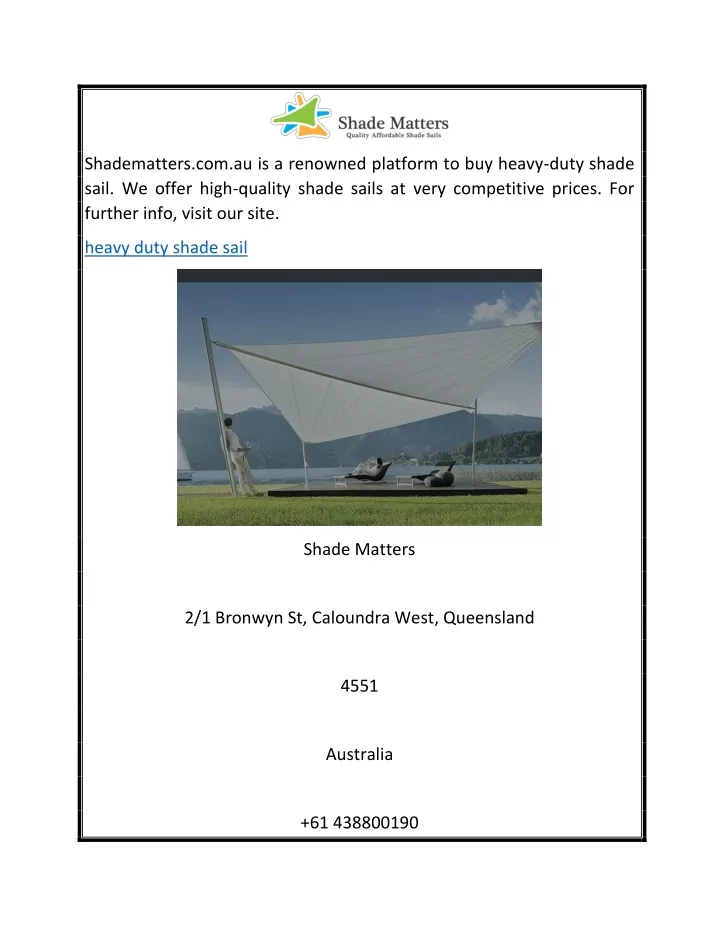 Shade Matters
Quality Affordable Shade Sails

Shadematters.com.au is a renowned platform to buy heavy-duty shade sail. We offer high-quality shade sails at very competitive prices. For further info, visit our site.

heavy duty shade sail

Shade Matters

2/1 Bronwyn St, Caloundra West, Queensland

4551

Australia

+61 438800190